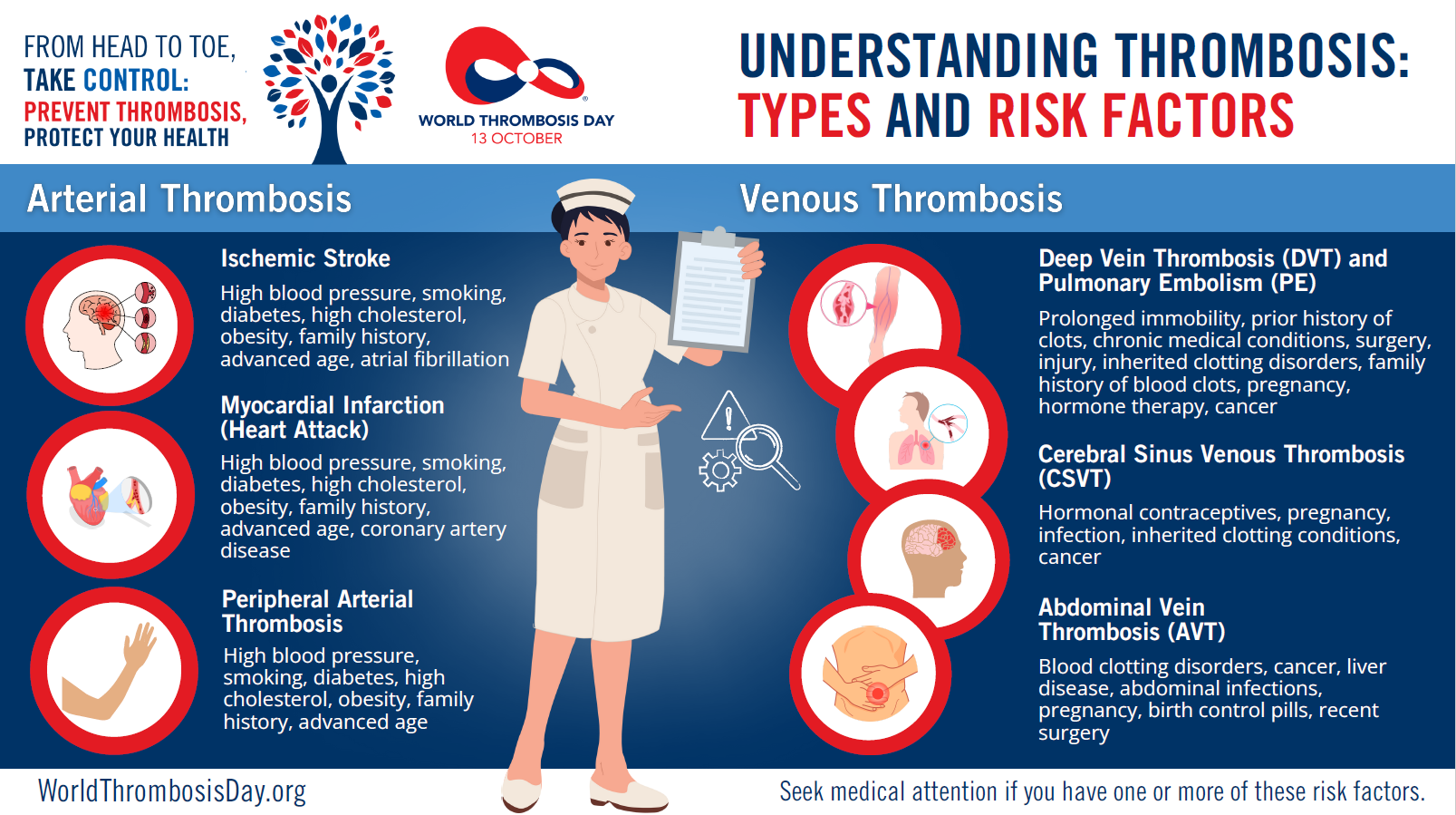 FROM HEAD TO TOE, TAKE CONTROL: PREVENT THROMBOSIS, PROTECT YOUR HEALTH

WORLD THROMBOSIS DAY
13 OCTOBER

UNDERSTANDING THROMBOSIS: TYPES AND RISK FACTORS

Arterial Thrombosis

Ischemic Stroke
High blood pressure, smoking, diabetes, high cholesterol, obesity, family history, advanced age, atrial fibrillation

Myocardial Infarction (Heart Attack)
High blood pressure, smoking, diabetes, high cholesterol, obesity, family history, advanced age, coronary artery disease

Peripheral Arterial Thrombosis
High blood pressure, smoking, diabetes, high cholesterol, obesity, family history, advanced age

Venous Thrombosis

Deep Vein Thrombosis (DVT) and Pulmonary Embolism (PE)
Prolonged immobility, prior history of clots, chronic medical conditions, surgery, injury, inherited clotting disorders, family history of blood clots, pregnancy, hormone therapy, cancer

Cerebral Sinus Venous Thrombosis (CSVT)
Hormonal contraceptives, pregnancy, infection, inherited clotting conditions, cancer

Abdominal Vein Thrombosis (AVT)
Blood clotting disorders, cancer, liver disease, abdominal infections, pregnancy, birth control pills, recent surgery

WorldThrombosisDay.org

Seek medical attention if you have one or more of these risk factors.